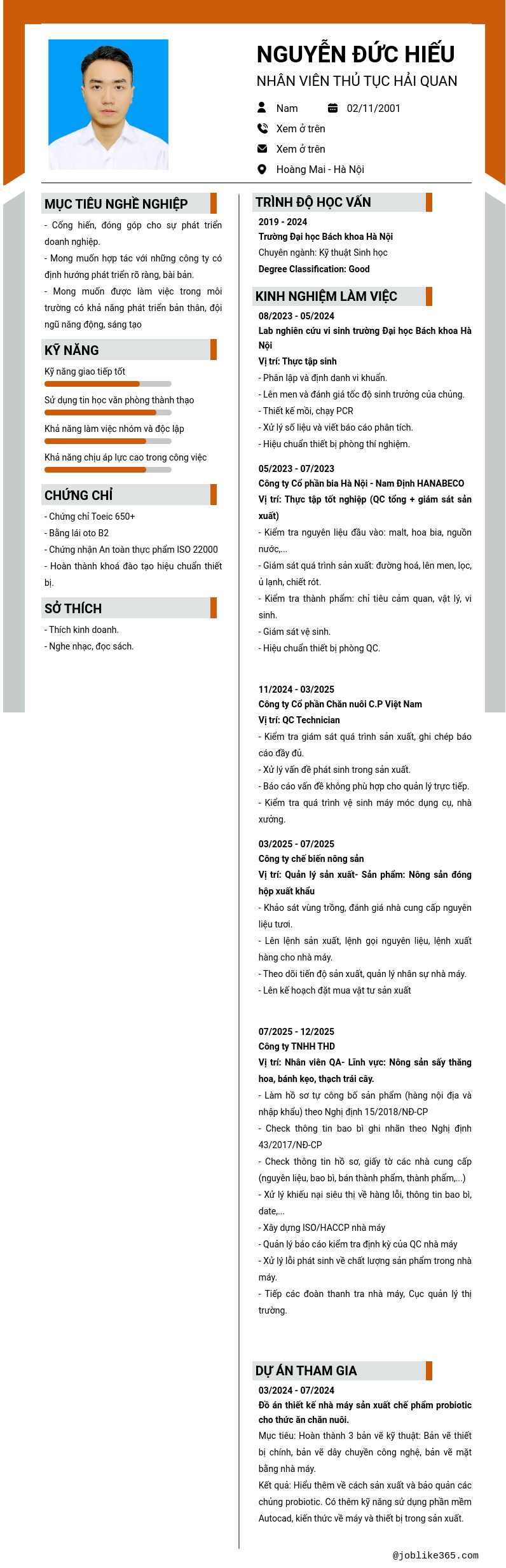 NGUYỄN ĐỨC HIẾU
NHÂN VIÊN THỦ TỤC HẢI QUAN

Nam
02/11/2001
Xem ở trên
Xem ở trên
Hoàng Mai - Hà Nội

MỤC TIÊU NGHỀ NGHIỆP
- Cống hiến, đóng góp cho sự phát triển doanh nghiệp.
- Mong muốn hợp tác với những công ty có định hướng phát triển rõ ràng, bài bản.
- Mong muốn được làm việc trong môi trường có khả năng phát triển bản thân, đội ngũ năng động, sáng tạo

KỸ NĂNG
Kỹ năng giao tiếp tốt
Sử dụng tin học văn phòng thành thạo
Khả năng làm việc nhóm và độc lập
Khả năng chịu áp lực cao trong công việc

CHỨNG CHỈ
- Chứng chỉ Toeic 650+
- Bằng lái oto B2
- Chứng nhận An toàn thực phẩm ISO 22000
- Hoàn thành khoá đào tạo hiệu chuẩn thiết bị.

SỞ THÍCH
- Thích kinh doanh.
- Nghe nhạc, đọc sách.

TRÌNH ĐỘ HỌC VẤN
2019 - 2024
Trường Đại học Bách khoa Hà Nội
Chuyên ngành: Kỹ thuật Sinh học
Degree Classification: Good

KINH NGHIỆM LÀM VIỆC
08/2023 - 05/2024
Lab nghiên cứu vi sinh trường Đại học Bách khoa Hà Nội
Vị trí: Thực tập sinh
- Phân lập và định danh vi khuẩn.
- Lên men và đánh giá tốc độ sinh trưởng của chúng.
- Thiết kế mồi, chạy PCR
- Xử lý số liệu và viết báo cáo phân tích.
- Hiệu chuẩn thiết bị phòng thí nghiệm.

05/2023 - 07/2023
Công ty Cổ phần bia Hà Nội - Nam Định HANABECO
Vị trí: Thực tập tốt nghiệp (QC tổng + giám sát sản xuất)
- Kiểm tra nguyên liệu đầu vào: malt, hoa bia, nguồn nước,...
- Giám sát quá trình sản xuất: đường hoá, lên men, lọc, ủ lạnh, chiết rót.
- Kiểm tra thành phẩm: chỉ tiêu cảm quan, vật lý, vi sinh.
- Giám sát vệ sinh.
- Hiệu chuẩn thiết bị phòng QC.

11/2024 - 03/2025
Công ty Cổ phần Chăn nuôi C.P Việt Nam
Vị trí: QC Technician
- Kiểm tra giám sát quá trình sản xuất, ghi chép báo cáo đầy đủ.
- Xử lý vấn đề phát sinh trong sản xuất.
- Báo cáo vấn đề không phù hợp cho quản lý trực tiếp.
- Kiểm tra quá trình vệ sinh máy móc dụng cụ, nhà xưởng.

03/2025 - 07/2025
Công ty chế biến nông sản
Vị trí: Quản lý sản xuất- Sản phẩm: Nông sản đóng hộp xuất khẩu
- Khảo sát vùng trồng, đánh giá nhà cung cấp nguyên liệu tươi.
- Lên lệnh sản xuất, lệnh gọi nguyên liệu, lệnh xuất hàng cho nhà máy.
- Theo dõi tiến độ sản xuất, quản lý nhân sự nhà máy.
- Lên kế hoạch đặt mua vật tư sản xuất

07/2025 - 12/2025
Công ty TNHH THD
Vị trí: Nhân viên QA- Lĩnh vực: Nông sản sấy thăng hoa, bánh kẹo, thạch trái cây.
- Làm hồ sơ tự công bố sản phẩm (hàng nội địa và nhập khẩu) theo Nghị định 15/2018/NĐ-CP
- Check thông tin bao bì ghi nhãn theo Nghị định 43/2017/NĐ-CP
- Check thông tin hồ sơ, giấy tờ các nhà cung cấp (nguyên liệu, bao bì, bán thành phẩm, thành phẩm,...)
- Xử lý khiếu nại siêu thị về hàng lỗi, thông tin bao bì, date,...
- Xây dựng ISO/HACCP nhà máy
- Quản lý báo cáo kiểm tra định kỳ của QC nhà máy
- Xử lý lỗi phát sinh về chất lượng sản phẩm trong nhà máy.
- Tiếp các đoàn thanh tra nhà máy, Cục quản lý thị trường.

DỰ ÁN THAM GIA
03/2024 - 07/2024
Đồ án thiết kế nhà máy sản xuất chế phẩm probiotic cho thức ăn chăn nuôi.
Mục tiêu: Hoàn thành 3 bản vẽ kỹ thuật: Bản vẽ thiết bị chính, bản vẽ dây chuyền công nghệ, bản vẽ mặt bằng nhà máy.
Kết quả: Hiểu thêm về cách sản xuất và bảo quản các chủng probiotic. Có thêm kỹ năng sử dụng phần mềm Autocad, kiến thức về máy và thiết bị trong sản xuất.

@joblike365.com